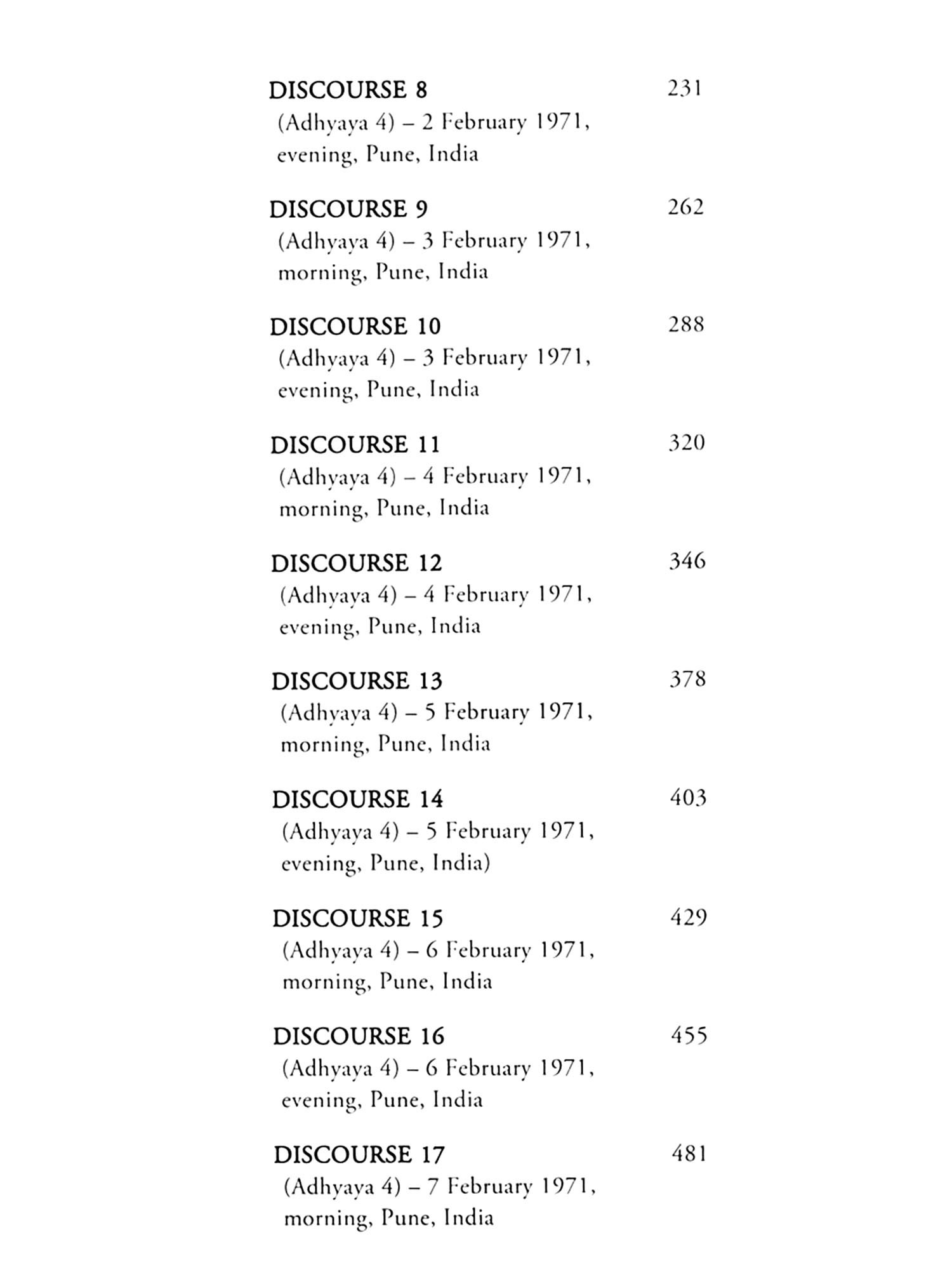 DISCOURSE 8 231
(Adhyaya 4) – 2 February 1971, evening, Pune, India

DISCOURSE 9 262
(Adhyaya 4) – 3 February 1971, morning, Pune, India

DISCOURSE 10 288
(Adhyaya 4) – 3 February 1971, evening, Pune, India

DISCOURSE 11 320
(Adhyaya 4) – 4 February 1971, morning, Pune, India

DISCOURSE 12 346
(Adhyaya 4) – 4 February 1971, evening, Pune, India

DISCOURSE 13 378
(Adhyaya 4) – 5 February 1971, morning, Pune, India

DISCOURSE 14 403
(Adhyaya 4) – 5 February 1971, evening, Pune, India)

DISCOURSE 15 429
(Adhyaya 4) – 6 February 1971, morning, Pune, India

DISCOURSE 16 455
(Adhyaya 4) – 6 February 1971, evening, Pune, India

DISCOURSE 17 481
(Adhyaya 4) – 7 February 1971, morning, Pune, India